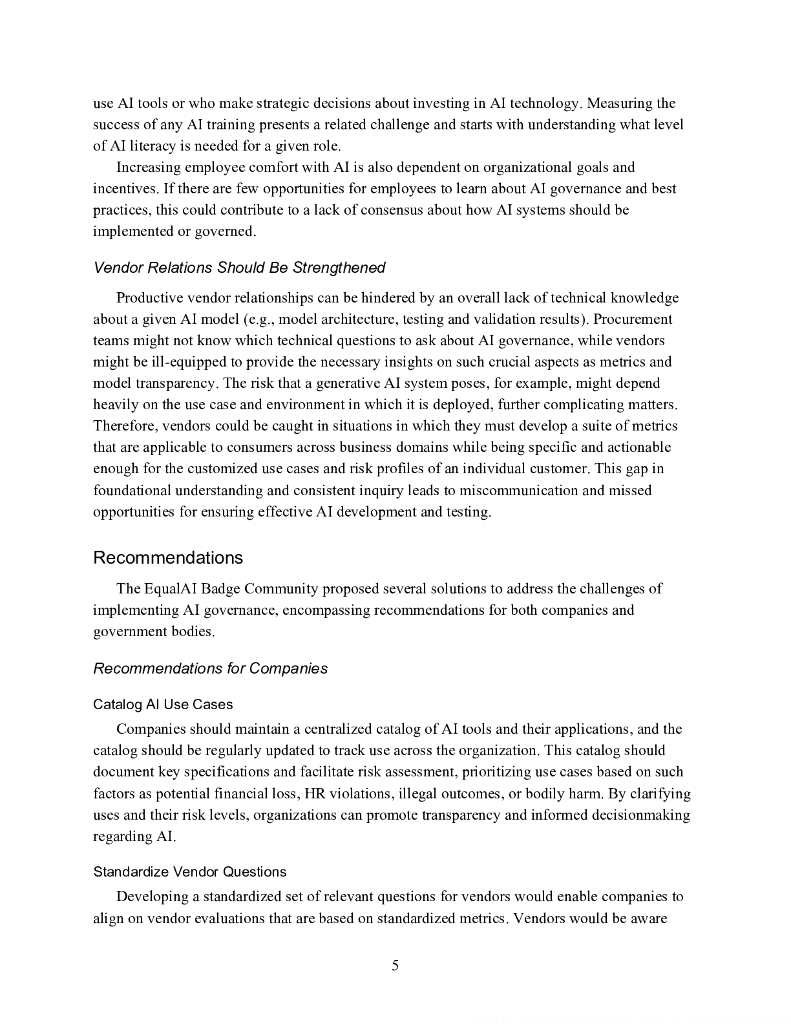 use AI tools or who make strategic decisions about investing in AI technology. Measuring the success of any AI training presents a related challenge and starts with understanding what level of AI literacy is needed for a given role.

Increasing employee comfort with AI is also dependent on organizational goals and incentives. If there are few opportunities for employees to learn about AI governance and best practices, this could contribute to a lack of consensus about how AI systems should be implemented or governed.

Vendor Relations Should Be Strengthened

Productive vendor relationships can be hindered by an overall lack of technical knowledge about a given AI model (e.g., model architecture, testing and validation results). Procurement teams might not know which technical questions to ask about AI governance, while vendors might be ill-equipped to provide the necessary insights on such crucial aspects as metrics and model transparency. The risk that a generative AI system poses, for example, might depend heavily on the use case and environment in which it is deployed, further complicating matters. Therefore, vendors could be caught in situations in which they must develop a suite of metrics that are applicable to consumers across business domains while being specific and actionable enough for the customized use cases and risk profiles of an individual customer. This gap in foundational understanding and consistent inquiry leads to miscommunication and missed opportunities for ensuring effective AI development and testing.

Recommendations

The EqualAI Badge Community proposed several solutions to address the challenges of implementing AI governance, encompassing recommendations for both companies and government bodies.

Recommendations for Companies

Catalog AI Use Cases

Companies should maintain a centralized catalog of AI tools and their applications, and the catalog should be regularly updated to track use across the organization. This catalog should document key specifications and facilitate risk assessment, prioritizing use cases based on such factors as potential financial loss, HR violations, illegal outcomes, or bodily harm. By clarifying uses and their risk levels, organizations can promote transparency and informed decisionmaking regarding AI.

Standardize Vendor Questions

Developing a standardized set of relevant questions for vendors would enable companies to align on vendor evaluations that are based on standardized metrics. Vendors would be aware

5